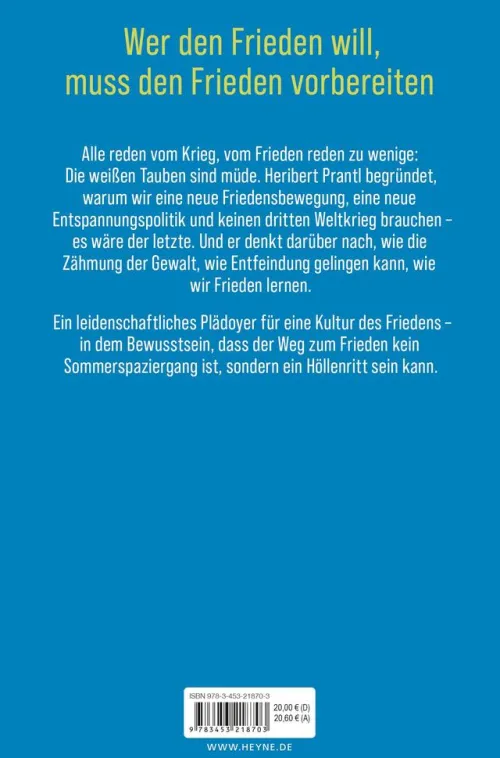 Wer den Frieden will,
muss den Frieden vorbereiten

Alle reden vom Krieg, vom Frieden reden zu wenige: Die weißen Tauben sind müde. Heribert Prantl begründet, warum wir eine neue Friedensbewegung, eine neue Entspannungspolitik und keinen dritten Weltkrieg brauchen – es wäre der letzte. Und er denkt darüber nach, wie die Zähmung der Gewalt, wie Entfeindung gelingen kann, wie wir Frieden lernen.

Ein leidenschaftliches Plädoyer für eine Kultur des Friedens – in dem Bewusstsein, dass der Weg zum Frieden kein Sommerspaziergang ist, sondern ein Höllenritt sein kann.

ISBN 978-3-453-21870-3
20,00 € (D)
20,60 € (A)
9 783453 218703

WWW.HEYNE.DE